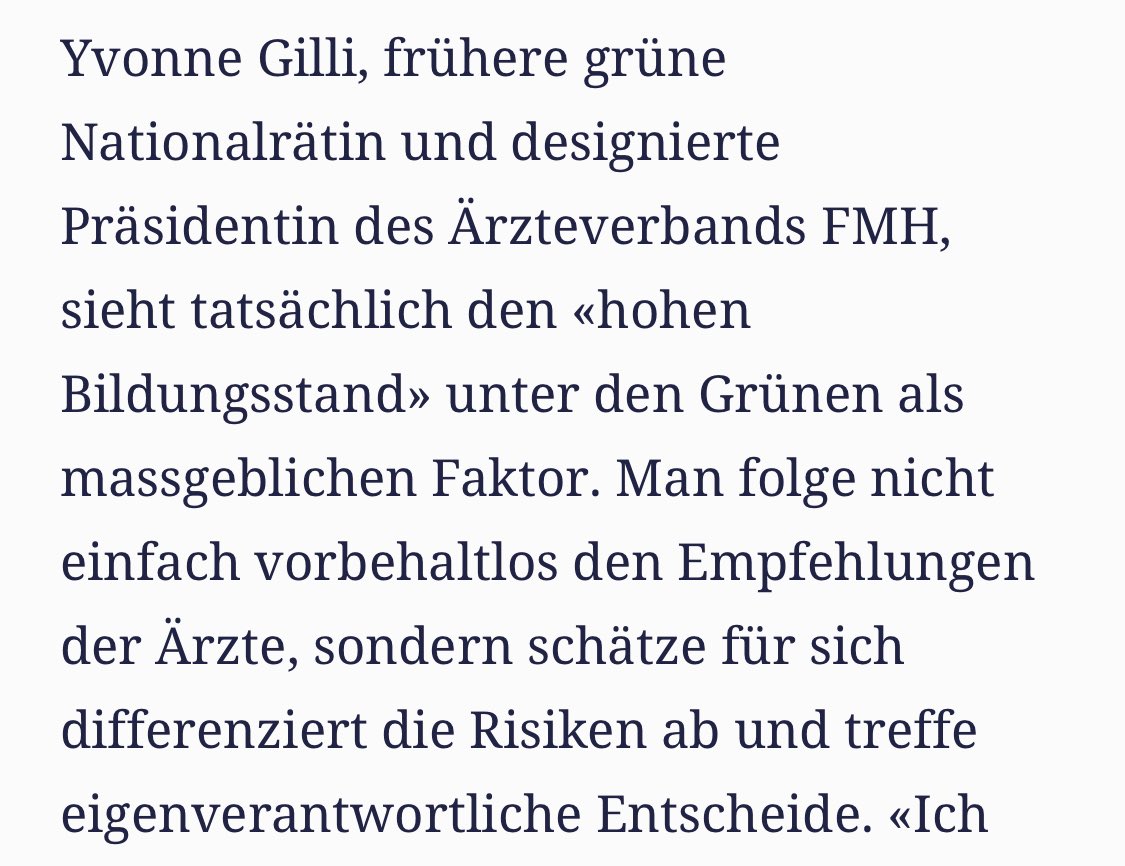 Yvonne Gilli, frühere grüne Nationalrätin und designierte Präsidentin des Ärzteverbands FMH, sieht tatsächlich den «hohen Bildungsstand» unter den Grünen als massgeblichen Faktor. Man folge nicht einfach vorbehaltlos den Empfehlungen der Ärzte, sondern schätze für sich differenziert die Risiken ab und treffe eigenverantwortliche Entscheide. «Ich